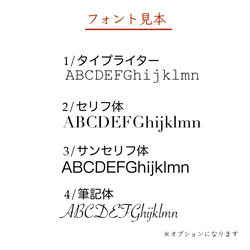 フォント見本

1/タイプライター
ABCDEFGhijklmn

2/セリフ体
ABCDEFGhijklmn

3/サンセリフ体
ABCDEFGhijklmn

4/筆記体
ABCDEFGhijklmn

※オプションになります